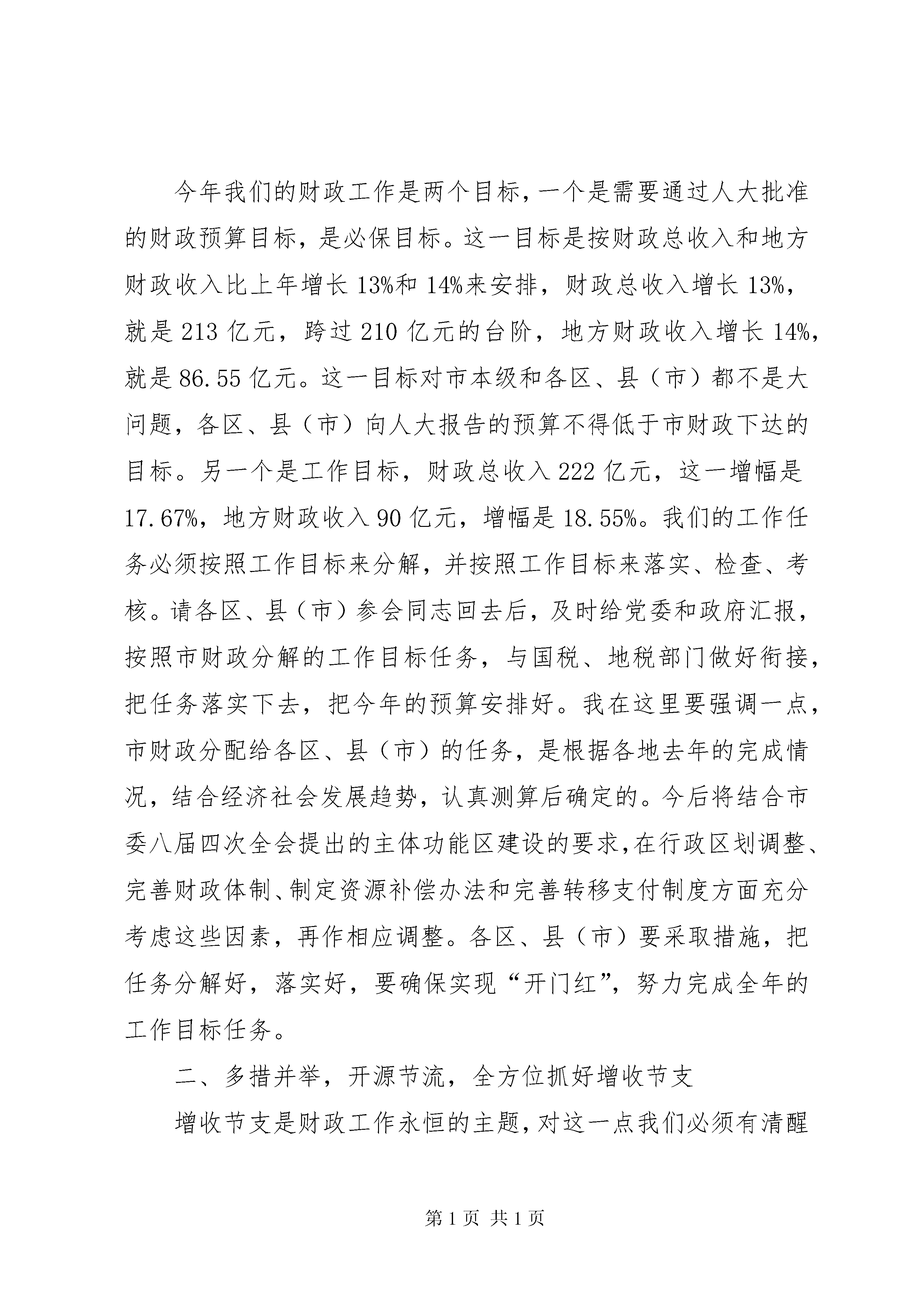 今年我们的财政工作是两个目标，一个是需要通过人大批准的财政预算目标，是必保目标。这一目标是按财政总收入和地方财政收入比上年增长13%和14%来安排，财政总收入增长13%，就是213亿元，跨过210亿元的台阶，地方财政收入增长14%，就是86.55亿元。这一目标对市本级和各区、县（市）都不是大问题，各区、县（市）向人大报告的预算不得低于市财政下达的目标。另一个是工作目标，财政总收入222亿元，这一增幅是17.67%，地方财政收入90亿元，增幅是18.55%。我们的工作任务必须按照工作目标来分解，并按照工作目标来落实、检查、考核。请各区、县（市）参会同志回去后，及时给党委和政府汇报，按照市财政分解的工作目标任务，与国税、地税部门做好衔接，把任务落实下去，把今年的预算安排好。我在这里要强调一点，市财政分配给各区、县（市）的任务，是根据各地去年的完成情况，结合经济社会发展趋势，认真测算后确定的。今后将结合市委八届四次全会提出的主体功能区建设的要求，在行政区划调整、完善财政体制、制定资源补偿办法和完善转移支付制度方面充分考虑这些因素，再作相应调整。各区、县（市）要采取措施，把任务分解好，落实好，要确保实现“开门红”，努力完成全年的工作目标任务。

二、多措并举，开源节流，全方位抓好增收节支

增收节支是财政工作永恒的主题，对这一点我们必须有清醒

第1页 共1页